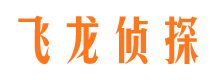 飞龙侦探